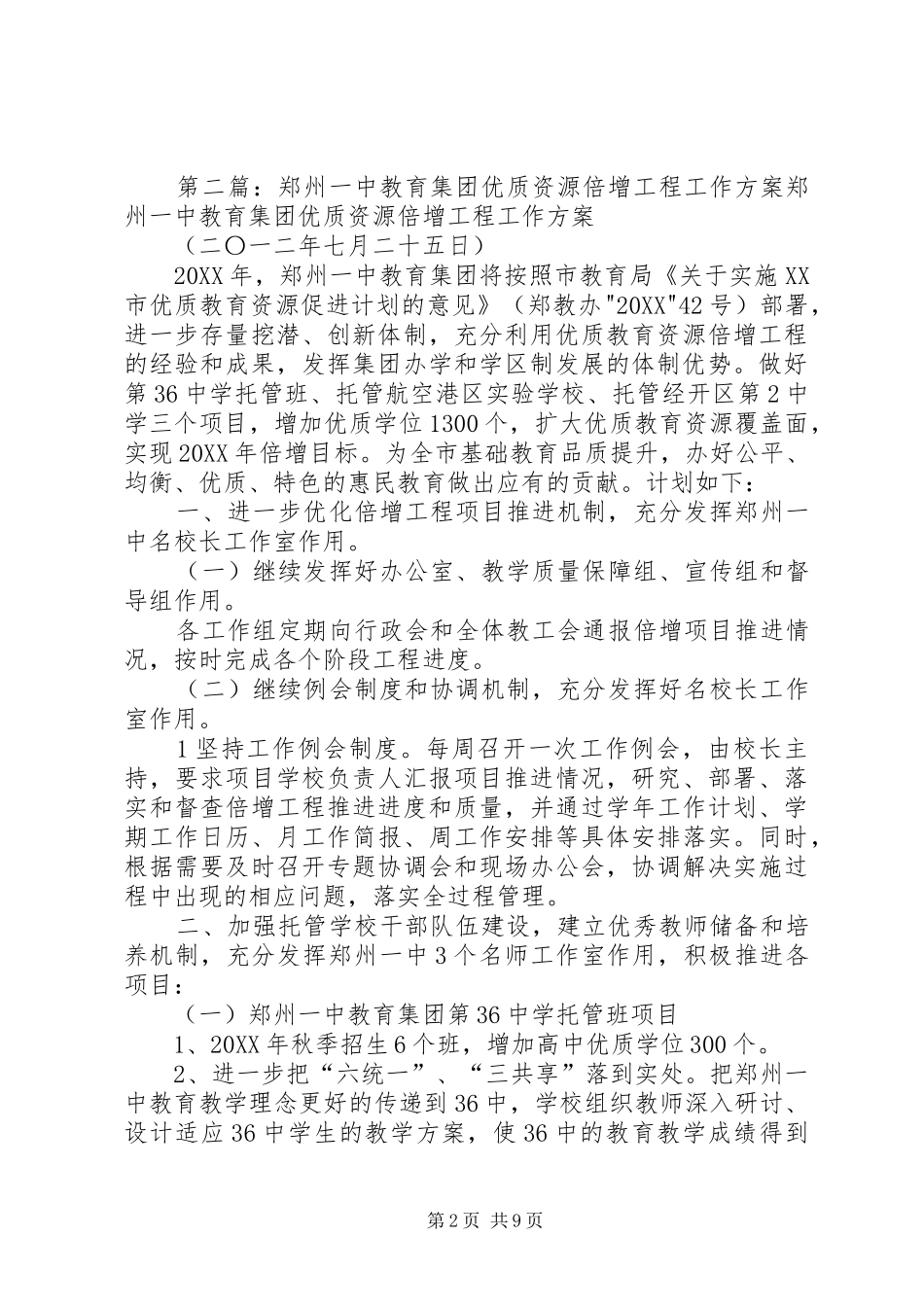 第二篇：郑州一中教育集团优质资源倍增工程工作方案郑州一中教育集团优质资源倍增工程工作方案

（二〇一二年七月二十五日）

20XX年，郑州一中教育集团将按照市教育局《关于实施XX市优质教育资源促进计划的意见》（郑教办"20XX"42号）部署，进一步存量挖潜、创新体制，充分利用优质教育资源倍增工程的经验和成果，发挥集团办学和学区制发展的体制优势。做好第36中学托管班、托管航空港区实验学校、托管经开区第2中学三个项目，增加优质学位1300个，扩大优质教育资源覆盖面，实现20XX年倍增目标。为全市基础教育品质提升，办好公平、均衡、优质、特色的惠民教育做出应有的贡献。计划如下：

一、进一步优化倍增工程项目推进机制，充分发挥郑州一中名校长工作室作用。

（一）继续发挥好办公室、教学质量保障组、宣传组和督导组作用。

各工作组定期向行政会和全体教工会通报倍增项目推进情况，按时完成各个阶段工程进度。

（二）继续例会制度和协调机制，充分发挥好名校长工作室作用。

1坚持工作例会制度。每周召开一次工作例会，由校长主持，要求项目学校负责人汇报项目推进情况，研究、部署、落实和督查倍增工程推进进度和质量，并通过学年工作计划、学期工作日历、月工作简报、周工作安排等具体安排落实。同时，根据需要及时召开专题协调会和现场办公会，协调解决实施过程中出现的相应问题，落实全过程管理。

二、加强托管学校干部队伍建设，建立优秀教师储备和培养机制，充分发挥郑州一中3个名师工作室作用，积极推进各项目：

（一）郑州一中教育集团第36中学托管班项目

1、20XX年秋季招生6个班，增加高中优质学位300个。

2、进一步把“六统一”、“三共享”落到实处。把郑州一中教育教学理念更好的传递到36中，学校组织教师深入研讨、设计适应36中学生的教学方案，使36中的教育教学成绩得到

第2页 共9页